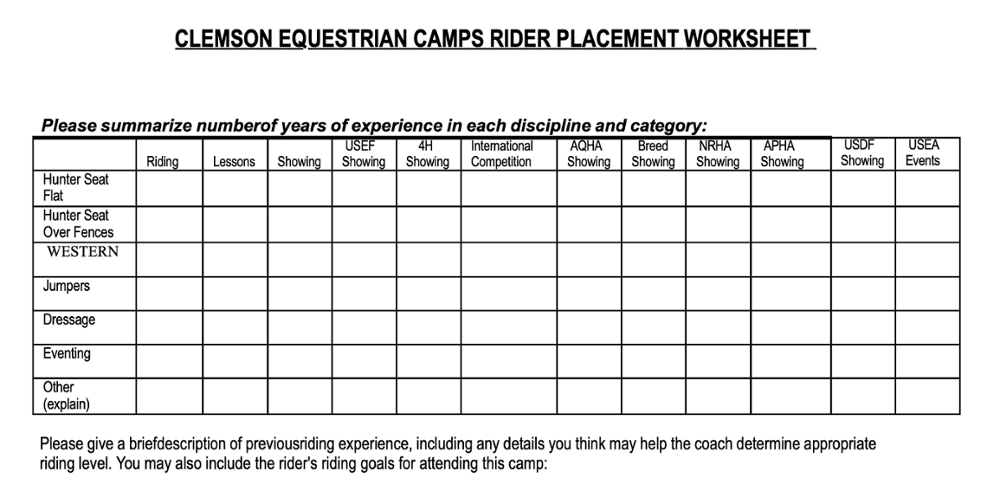 CLEMSON EQUESTRIAN CAMPS RIDER PLACEMENT WORKSHEET

Please summarize numberof years of experience in each discipline and category:

| | Riding | Lessons | Showing | USEF Showing | 4H Showing | International Competition | AQHA Showing | Breed Showing | NRHA Showing | APHA Showing | USDF Showing | USEA Events |
|---|---|---|---|---|---|---|---|---|---|---|---|---|
| Hunter Seat Flat | | | | | | | | | | | | |
| Hunter Seat Over Fences | | | | | | | | | | | | |
| WESTERN | | | | | | | | | | | | |
| Jumpers | | | | | | | | | | | | |
| Dressage | | | | | | | | | | | | |
| Eventing | | | | | | | | | | | | |
| Other (explain) | | | | | | | | | | | | |

Please give a briefdescription of previousriding experience, including any details you think may help the coach determine appropriate riding level. You may also include the rider's riding goals for attending this camp: